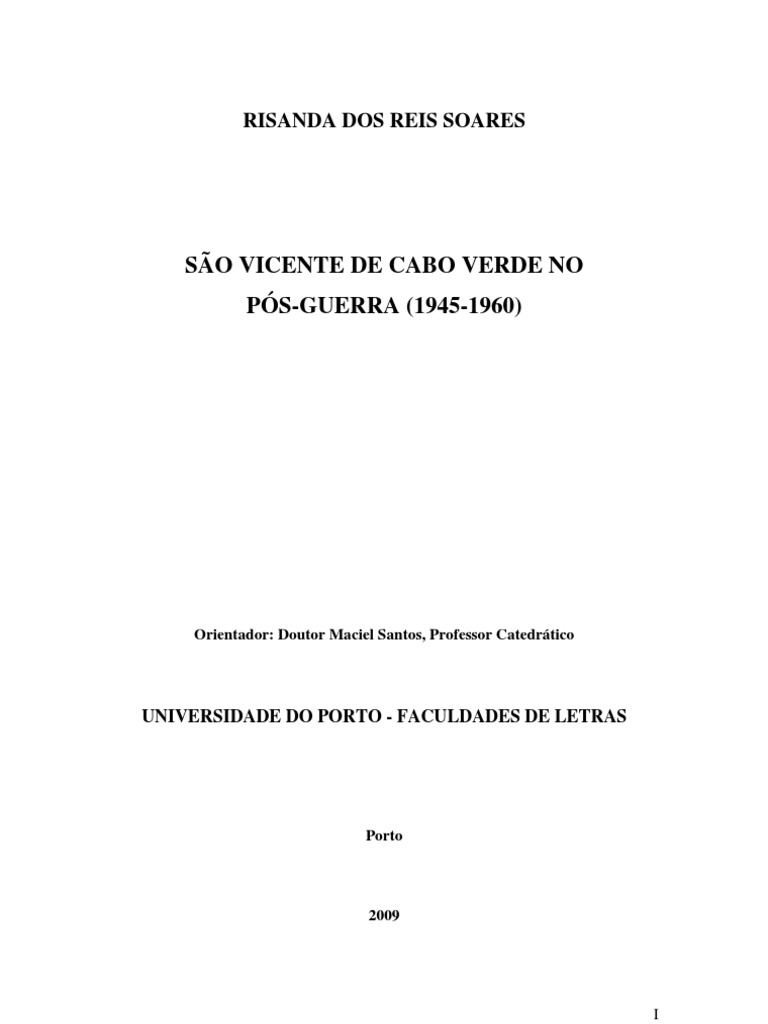 RISANDA DOS REIS SOARES

SÃO VICENTE DE CABO VERDE NO
PÓS-GUERRA (1945-1960)

Orientador: Doutor Maciel Santos, Professor Catedrático

UNIVERSIDADE DO PORTO - FACULDADES DE LETRAS

Porto

2009

I